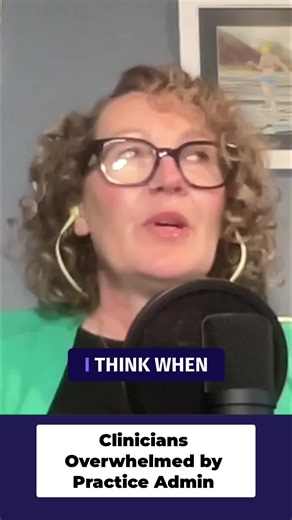 I THINK WHEN

Clinicians Overwhelmed by Practice Admin